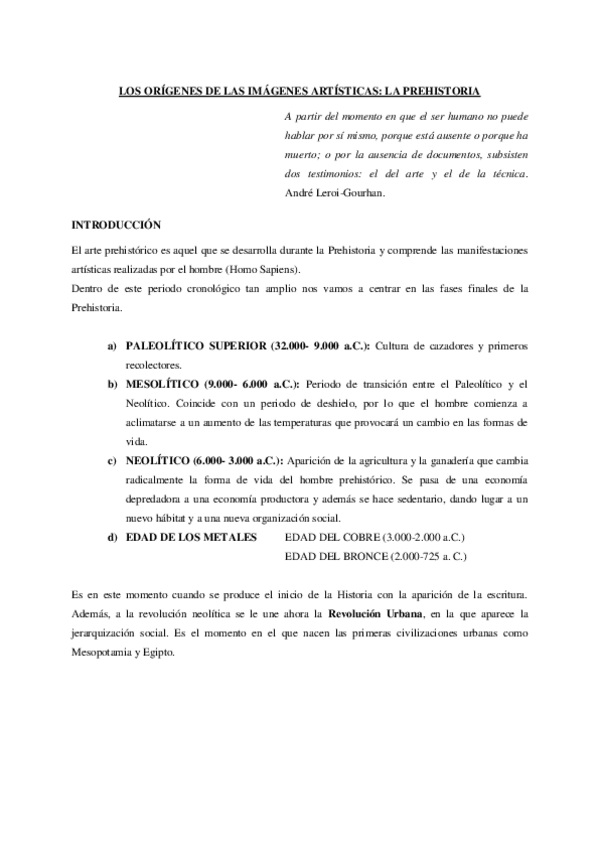 LOS ORÍGENES DE LAS IMÁGENES ARTÍSTICAS: LA PREHISTORIA

A partir del momento en que el ser humano no puede hablar por sí mismo, porque está ausente o porque ha muerto; o por la ausencia de documentos, subsisten dos testimonios: el del arte y el de la técnica. André Leroi-Gourhan.

INTRODUCCIÓN

El arte prehistórico es aquel que se desarrolla durante la Prehistoria y comprende las manifestaciones artísticas realizadas por el hombre (Homo Sapiens).
Dentro de este periodo cronológico tan amplio nos vamos a centrar en las fases finales de la Prehistoria.

a) PALEOLÍTICO SUPERIOR (32.000- 9.000 a.C.): Cultura de cazadores y primeros recolectores.
b) MESOLÍTICO (9.000- 6.000 a.C.): Periodo de transición entre el Paleolítico y el Neolítico. Coincide con un periodo de deshielo, por lo que el hombre comienza a aclimatarse a un aumento de las temperaturas que provocará un cambio en las formas de vida.
c) NEOLÍTICO (6.000- 3.000 a.C.): Aparición de la agricultura y la ganadería que cambia radicalmente la forma de vida del hombre prehistórico. Se pasa de una economía depredadora a una economía productora y además se hace sedentario, dando lugar a un nuevo hábitat y a una nueva organización social.
d) EDAD DE LOS METALES EDAD DEL COBRE (3.000-2.000 a.C.)
EDAD DEL BRONCE (2.000-725 a. C.)

Es en este momento cuando se produce el inicio de la Historia con la aparición de la escritura. Además, a la revolución neolítica se le une ahora la Revolución Urbana, en la que aparece la jerarquización social. Es el momento en el que nacen las primeras civilizaciones urbanas como Mesopotamia y Egipto.